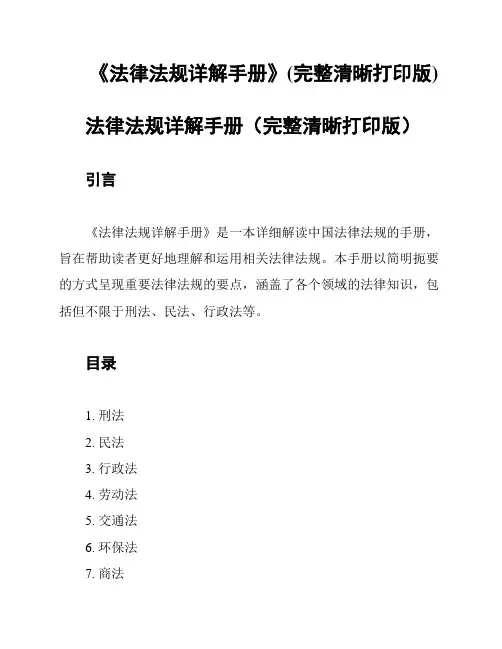 《法律法规详解手册》(完整清晰打印版)

法律法规详解手册（完整清晰打印版）

引言

《法律法规详解手册》是一本详细解读中国法律法规的手册，旨在帮助读者更好地理解和运用相关法律法规。本手册以简明扼要的方式呈现重要法律法规的要点，涵盖了各个领域的法律知识，包括但不限于刑法、民法、行政法等。

目录

1. 刑法
2. 民法
3. 行政法
4. 劳动法
5. 交通法
6. 环保法
7. 商法